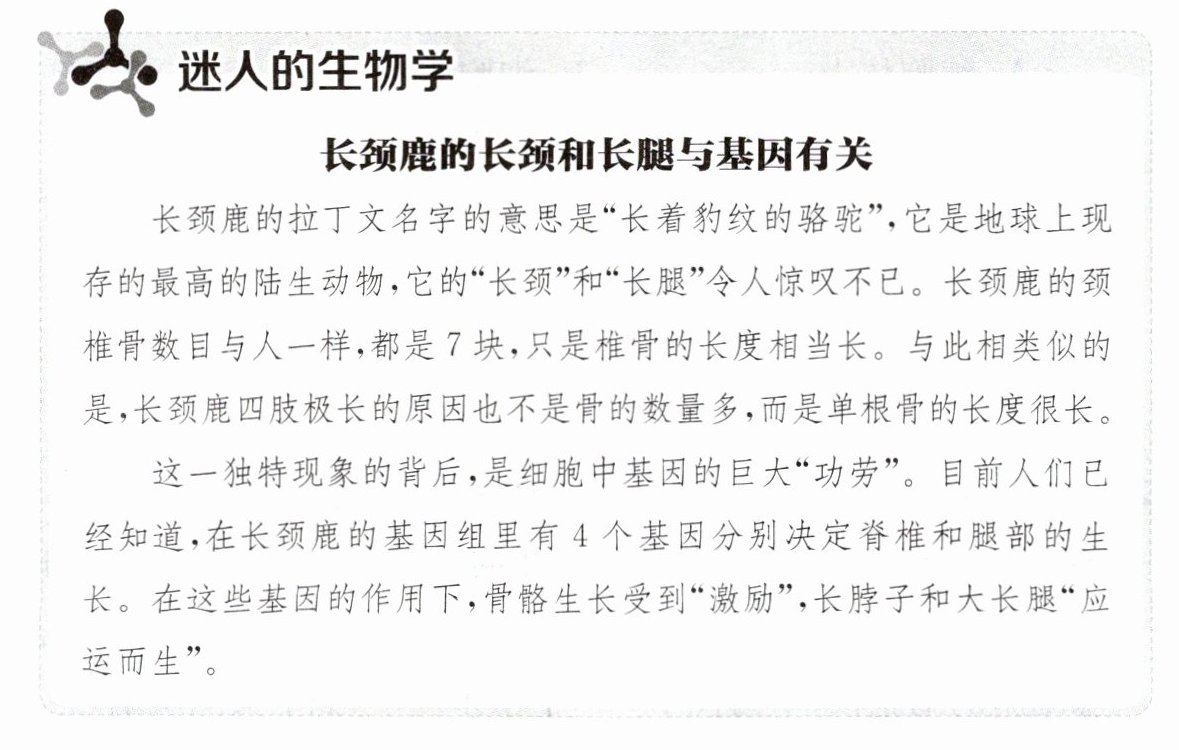 迷人的生物学

长颈鹿的长颈和长腿与基因有关

长颈鹿的拉丁文名字的意思是“长着豹纹的骆驼”,它是地球上现存的最高的陆生动物,它的“长颈”和“长腿”令人惊叹不已。长颈鹿的颈椎骨数目与人一样,都是7块,只是椎骨的长度相当长。与此相类似的是,长颈鹿四肢极长的原因也不是骨的数量多,而是单根骨的长度很长。

这一独特现象的背后,是细胞中基因的巨大“功劳”。目前人们已经知道,在长颈鹿的基因组里有4个基因分别决定脊椎和腿部的生长。在这些基因的作用下,骨骼生长受到“激励”,长脖子和大长腿“应运而生”。